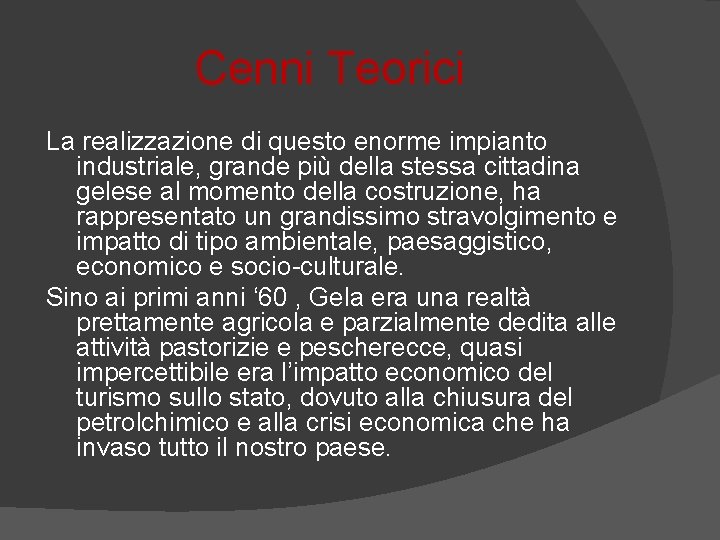 Cenni Teorici

La realizzazione di questo enorme impianto industriale, grande più della stessa cittadina gelese al momento della costruzione, ha rappresentato un grandissimo stravolgimento e impatto di tipo ambientale, paesaggistico, economico e socio-culturale.

Sino ai primi anni ‘60 , Gela era una realtà prettamente agricola e parzialmente dedita alle attività pastorizie e pescherecce, quasi impercettibile era l’impatto economico del turismo sullo stato, dovuto alla chiusura del petrolchimico e alla crisi economica che ha invaso tutto il nostro paese.